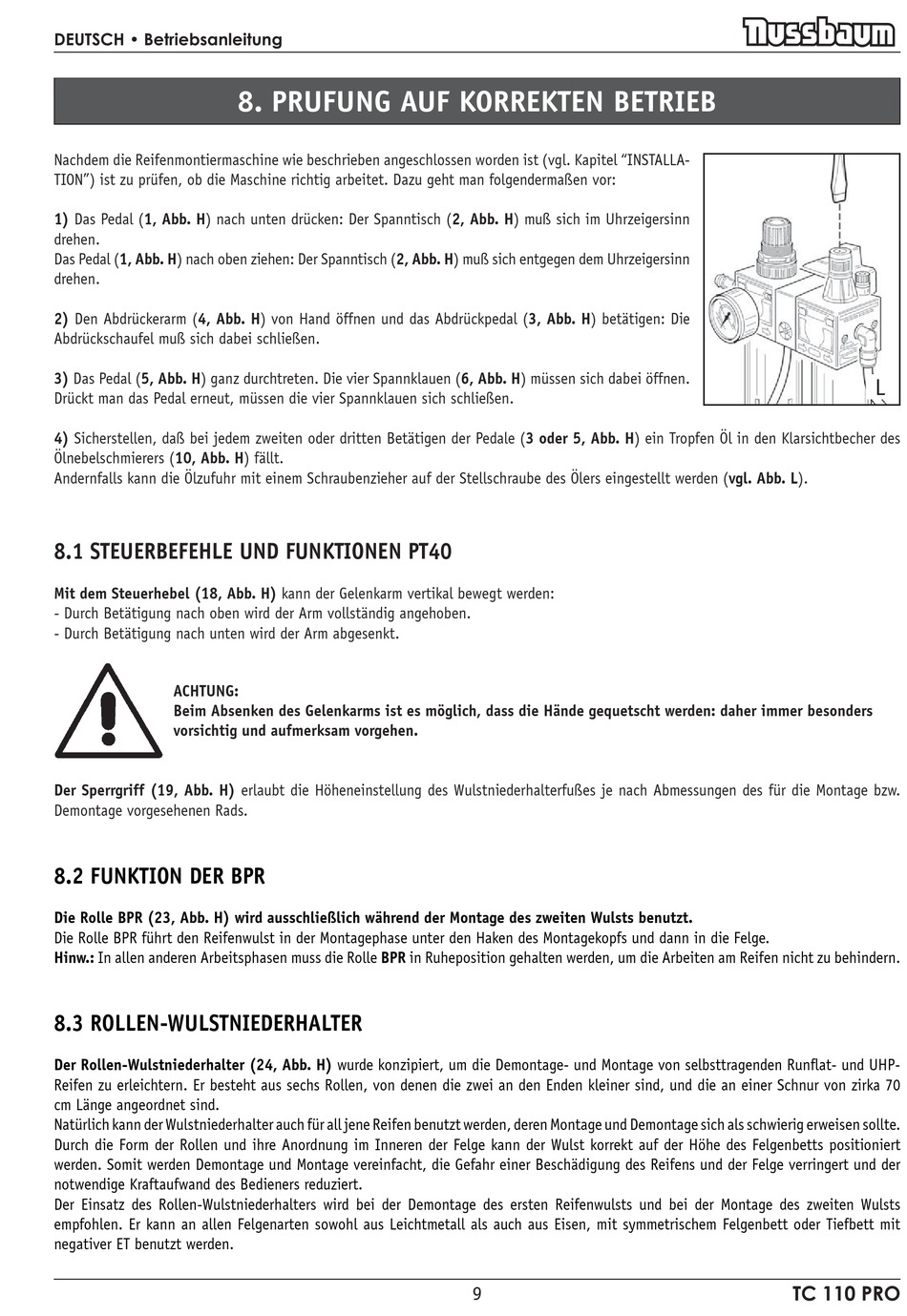 DEUTSCH • Betriebsanleitung

Nussbaum

8. PRUFUNG AUF KORREKTEN BETRIEB

Nachdem die Reifenmontiermaschine wie beschrieben angeschlossen worden ist (vgl. Kapitel "INSTALLATION") ist zu prüfen, ob die Maschine richtig arbeitet. Dazu geht man folgendermaßen vor:

1) Das Pedal (1, Abb. H) nach unten drücken: Der Spanntisch (2, Abb. H) muß sich im Uhrzeigersinn drehen.
Das Pedal (1, Abb. H) nach oben ziehen: Der Spanntisch (2, Abb. H) muß sich entgegen dem Uhrzeigersinn drehen.

2) Den Abdrückerarm (4, Abb. H) von Hand öffnen und das Abdrückpedal (3, Abb. H) betätigen: Die Abdrückschaufel muß sich dabei schließen.

3) Das Pedal (5, Abb. H) ganz durchtreten. Die vier Spannklauen (6, Abb. H) müssen sich dabei öffnen. Drückt man das Pedal erneut, müssen die vier Spannklauen sich schließen.

L

4) Sicherstellen, daß bei jedem zweiten oder dritten Betätigen der Pedale (3 oder 5, Abb. H) ein Tropfen Öl in den Klarsichtbecher des Ölnebelschmierers (10, Abb. H) fällt.
Andernfalls kann die Ölzufuhr mit einem Schraubenzieher auf der Stellschraube des Ölers eingestellt werden (vgl. Abb. L).

8.1 STEUERBEFEHLE UND FUNKTIONEN PT40

Mit dem Steuerhebel (18, Abb. H) kann der Gelenkarm vertikal bewegt werden:
- Durch Betätigung nach oben wird der Arm vollständig angehoben.
- Durch Betätigung nach unten wird der Arm abgesenkt.

ACHTUNG:
Beim Absenken des Gelenkarms ist es möglich, dass die Hände gequetscht werden: daher immer besonders vorsichtig und aufmerksam vorgehen.

Der Sperrgriff (19, Abb. H) erlaubt die Höheneinstellung des Wulstniederhalterfußes je nach Abmessungen des für die Montage bzw. Demontage vorgesehenen Rads.

8.2 FUNKTION DER BPR

Die Rolle BPR (23, Abb. H) wird ausschließlich während der Montage des zweiten Wulsts benutzt.
Die Rolle BPR führt den Reifenwulst in der Montagephase unter den Haken des Montagekopfs und dann in die Felge.
Hinw.: In allen anderen Arbeitsphasen muss die Rolle BPR in Ruheposition gehalten werden, um die Arbeiten am Reifen nicht zu behindern.

8.3 ROLLEN-WULSTNIEDERHALTER

Der Rollen-Wulstniederhalter (24, Abb. H) wurde konzipiert, um die Demontage- und Montage von selbsttragenden Runflat- und UHP-Reifen zu erleichtern. Er besteht aus sechs Rollen, von denen die zwei an den Enden kleiner sind, und die an einer Schnur von zirka 70 cm Länge angeordnet sind.
Natürlich kann der Wulstniederhalter auch für all jene Reifen benutzt werden, deren Montage und Demontage sich als schwierig erweisen sollte. Durch die Form der Rollen und ihre Anordnung im Inneren der Felge kann der Wulst korrekt auf der Höhe des Felgenbetts positioniert werden. Somit werden Demontage und Montage vereinfacht, die Gefahr einer Beschädigung des Reifens und der Felge verringert und der notwendige Kraftaufwand des Bedieners reduziert.
Der Einsatz des Rollen-Wulstniederhalters wird bei der Demontage des ersten Reifenwulsts und bei der Montage des zweiten Wulsts empfohlen. Er kann an allen Felgenarten sowohl aus Leichtmetall als auch aus Eisen, mit symmetrischem Felgenbett oder Tiefbett mit negativer ET benutzt werden.

9

TC 110 PRO